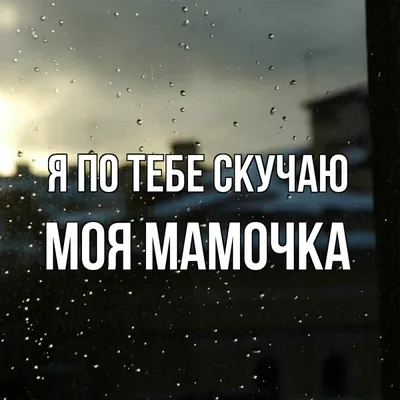 Я ПО ТЕБЕ СКУЧАЮ
МОЯ МАМОЧКА